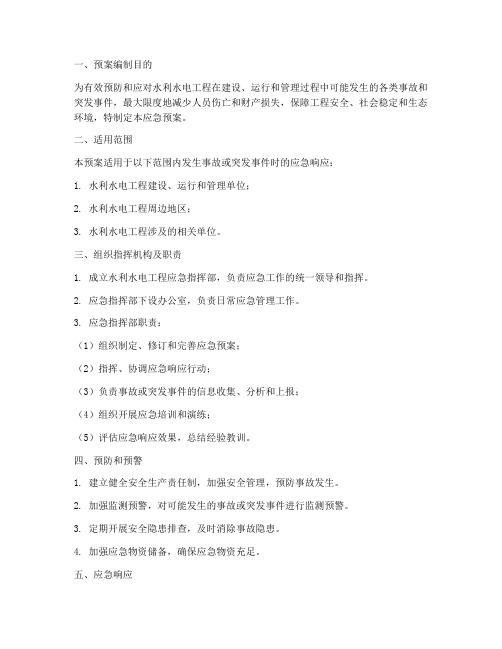 一、预案编制目的

为有效预防和应对水利水电工程在建设、运行和管理过程中可能发生的各类事故和突发事件，最大限度地减少人员伤亡和财产损失，保障工程安全、社会稳定和生态环境，特制定本应急预案。

二、适用范围

本预案适用于以下范围内发生事故或突发事件时的应急响应：

1. 水利水电工程建设、运行和管理单位；

2. 水利水电工程周边地区；

3. 水利水电工程涉及的相关单位。

三、组织指挥机构及职责

1. 成立水利水电工程应急指挥部，负责应急工作的统一领导和指挥。

2. 应急指挥部下设办公室，负责日常应急管理工作。

3. 应急指挥部职责：

（1）组织制定、修订和完善应急预案；

（2）指挥、协调应急响应行动；

（3）负责事故或突发事件的信息收集、分析和上报；

（4）组织开展应急培训和演练；

（5）评估应急响应效果，总结经验教训。

四、预防和预警

1. 建立健全安全生产责任制，加强安全管理，预防事故发生。

2. 加强监测预警，对可能发生的事故或突发事件进行监测预警。

3. 定期开展安全隐患排查，及时消除事故隐患。

4. 加强应急物资储备，确保应急物资充足。

五、应急响应